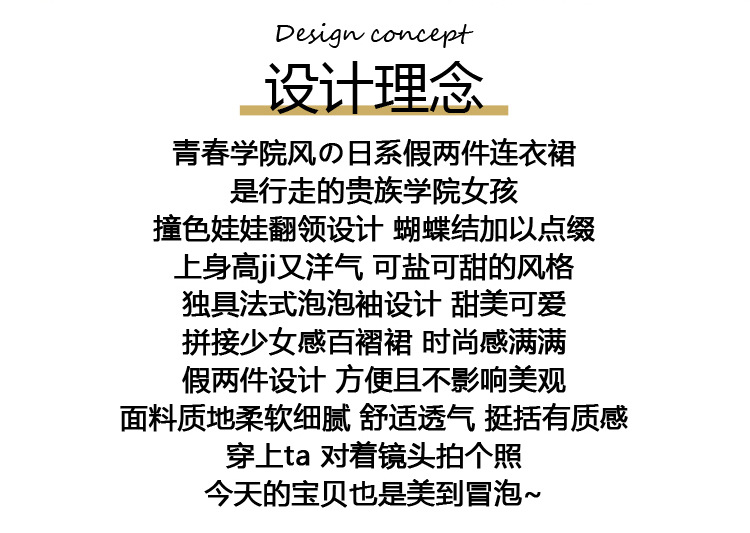 Design concept
设计理念

青春学院风の日系假两件连衣裙
是行走的贵族学院女孩
撞色娃娃翻领设计 蝴蝶结加以点缀
上身高ji又洋气 可盐可甜的风格
独具法式泡泡袖设计 甜美可爱
拼接少女感百褶裙 时尚感满满
假两件设计 方便且不影响美观
面料质地柔软细腻 舒适透气 挺括有质感
穿上ta 对着镜头拍个照
今天的宝贝也是美到冒泡~